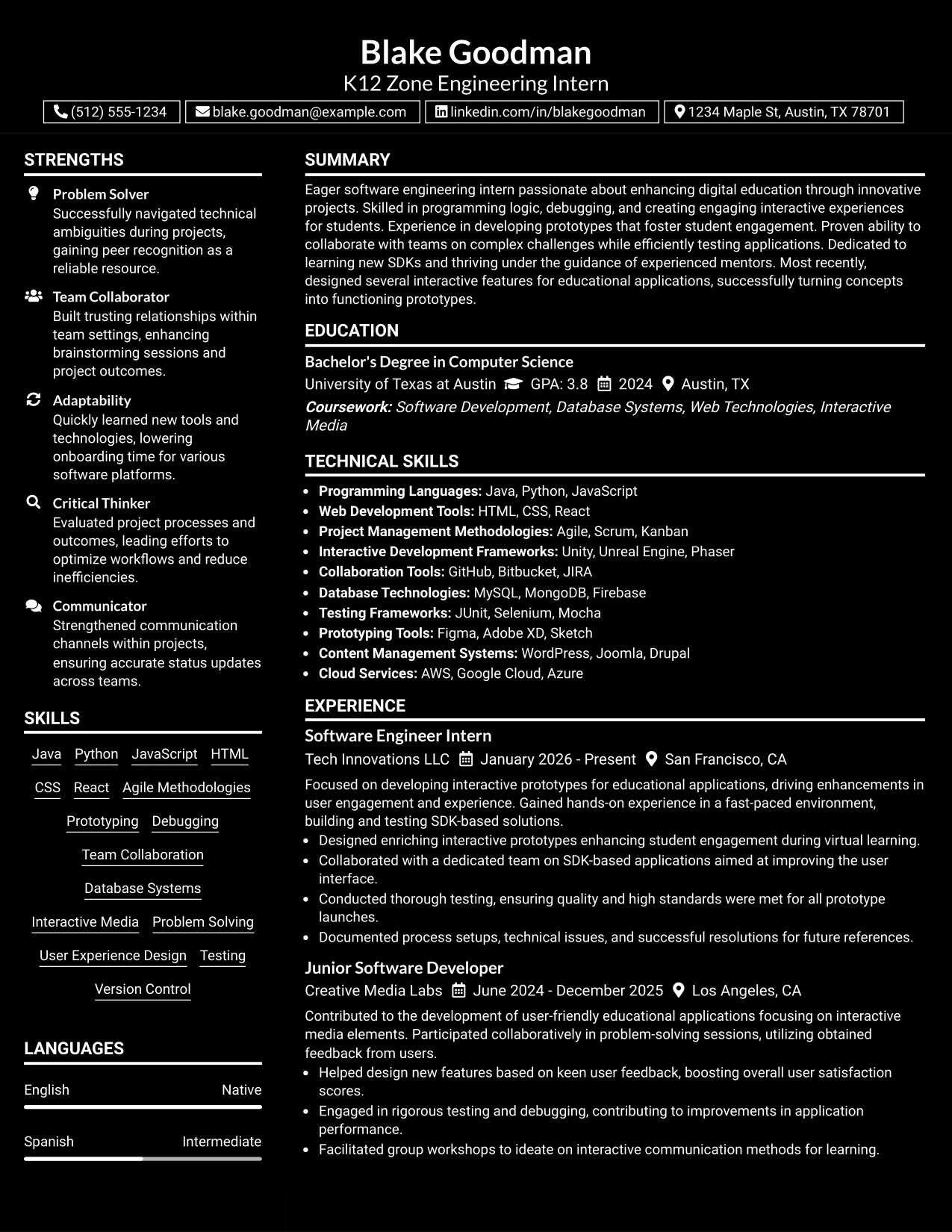 Blake Goodman
K12 Zone Engineering Intern

(512) 555-1234 blake.goodman@example.com linkedin.com/in/blakegoodman 1234 Maple St, Austin, TX 78701

STRENGTHS

Problem Solver
Successfully navigated technical ambiguities during projects, gaining peer recognition as a reliable resource.

Team Collaborator
Built trusting relationships within team settings, enhancing brainstorming sessions and project outcomes.

Adaptability
Quickly learned new tools and technologies, lowering onboarding time for various software platforms.

Critical Thinker
Evaluated project processes and outcomes, leading efforts to optimize workflows and reduce inefficiencies.

Communicator
Strengthened communication channels within projects, ensuring accurate status updates across teams.

SKILLS

Java Python JavaScript HTML
CSS React Agile Methodologies
Prototyping Debugging
Team Collaboration
Database Systems
Interactive Media Problem Solving
User Experience Design Testing
Version Control

LANGUAGES

English Native

Spanish Intermediate

SUMMARY

Eager software engineering intern passionate about enhancing digital education through innovative projects. Skilled in programming logic, debugging, and creating engaging interactive experiences for students. Experience in developing prototypes that foster student engagement. Proven ability to collaborate with teams on complex challenges while efficiently testing applications. Dedicated to learning new SDKs and thriving under the guidance of experienced mentors. Most recently, designed several interactive features for educational applications, successfully turning concepts into functioning prototypes.

EDUCATION

Bachelor's Degree in Computer Science
University of Texas at Austin GPA: 3.8 2024 Austin, TX
Coursework: Software Development, Database Systems, Web Technologies, Interactive Media

TECHNICAL SKILLS

• Programming Languages: Java, Python, JavaScript
• Web Development Tools: HTML, CSS, React
• Project Management Methodologies: Agile, Scrum, Kanban
• Interactive Development Frameworks: Unity, Unreal Engine, Phaser
• Collaboration Tools: GitHub, Bitbucket, JIRA
• Database Technologies: MySQL, MongoDB, Firebase
• Testing Frameworks: JUnit, Selenium, Mocha
• Prototyping Tools: Figma, Adobe XD, Sketch
• Content Management Systems: WordPress, Joomla, Drupal
• Cloud Services: AWS, Google Cloud, Azure

EXPERIENCE

Software Engineer Intern
Tech Innovations LLC January 2026 - Present San Francisco, CA

Focused on developing interactive prototypes for educational applications, driving enhancements in user engagement and experience. Gained hands-on experience in a fast-paced environment, building and testing SDK-based solutions.
• Designed enriching interactive prototypes enhancing student engagement during virtual learning.
• Collaborated with a dedicated team on SDK-based applications aimed at improving the user interface.
• Conducted thorough testing, ensuring quality and high standards were met for all prototype launches.
• Documented process setups, technical issues, and successful resolutions for future references.

Junior Software Developer
Creative Media Labs June 2024 - December 2025 Los Angeles, CA

Contributed to the development of user-friendly educational applications focusing on interactive media elements. Participated collaboratively in problem-solving sessions, utilizing obtained feedback from users.
• Helped design new features based on keen user feedback, boosting overall user satisfaction scores.
• Engaged in rigorous testing and debugging, contributing to improvements in application performance.
• Facilitated group workshops to ideate on interactive communication methods for learning.